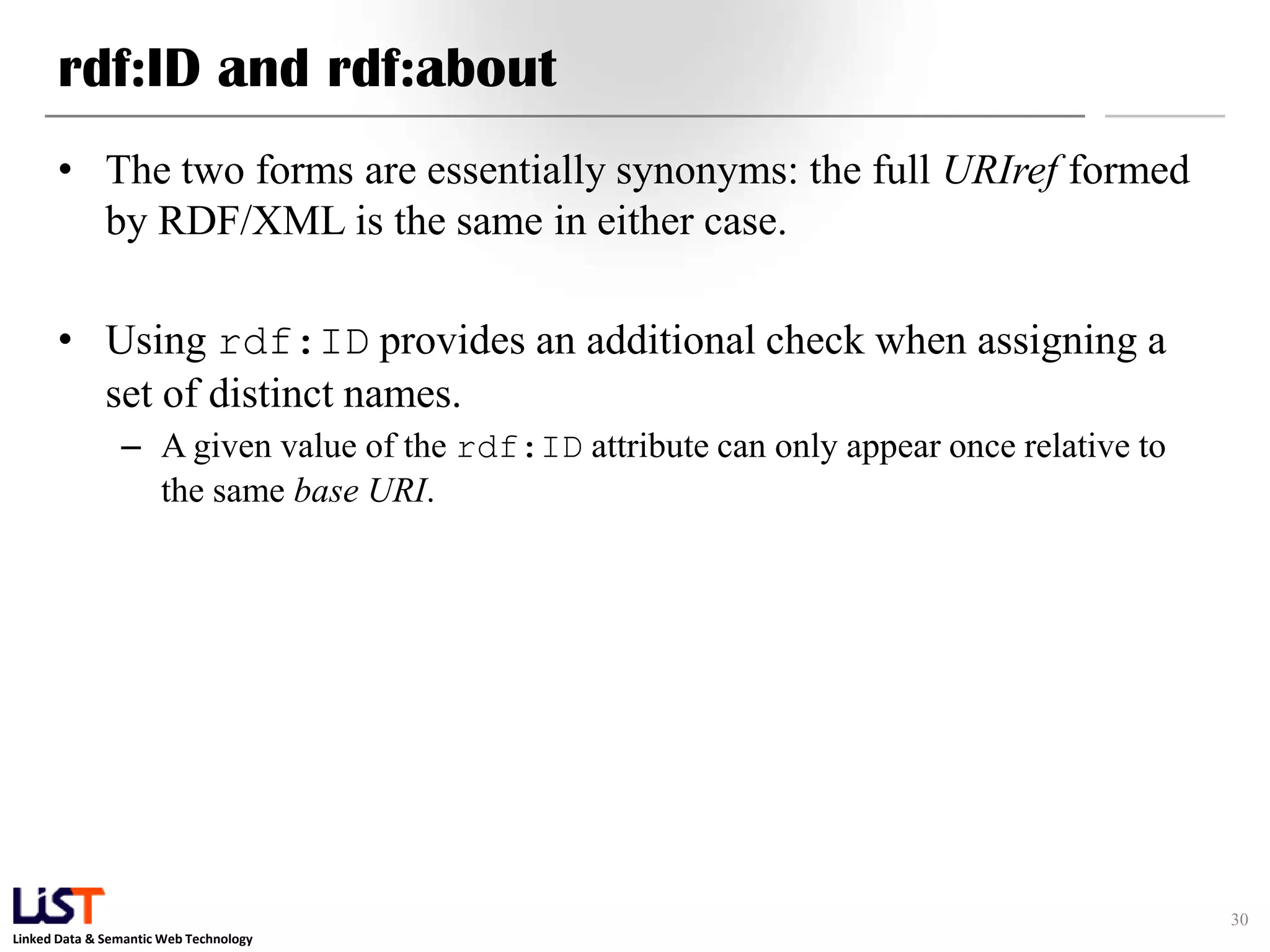 rdf:ID and rdf:about

• The two forms are essentially synonyms: the full URIref formed by RDF/XML is the same in either case.

• Using rdf:ID provides an additional check when assigning a set of distinct names.

– A given value of the rdf:ID attribute can only appear once relative to the same base URI.

LiST
Linked Data & Semantic Web Technology

30